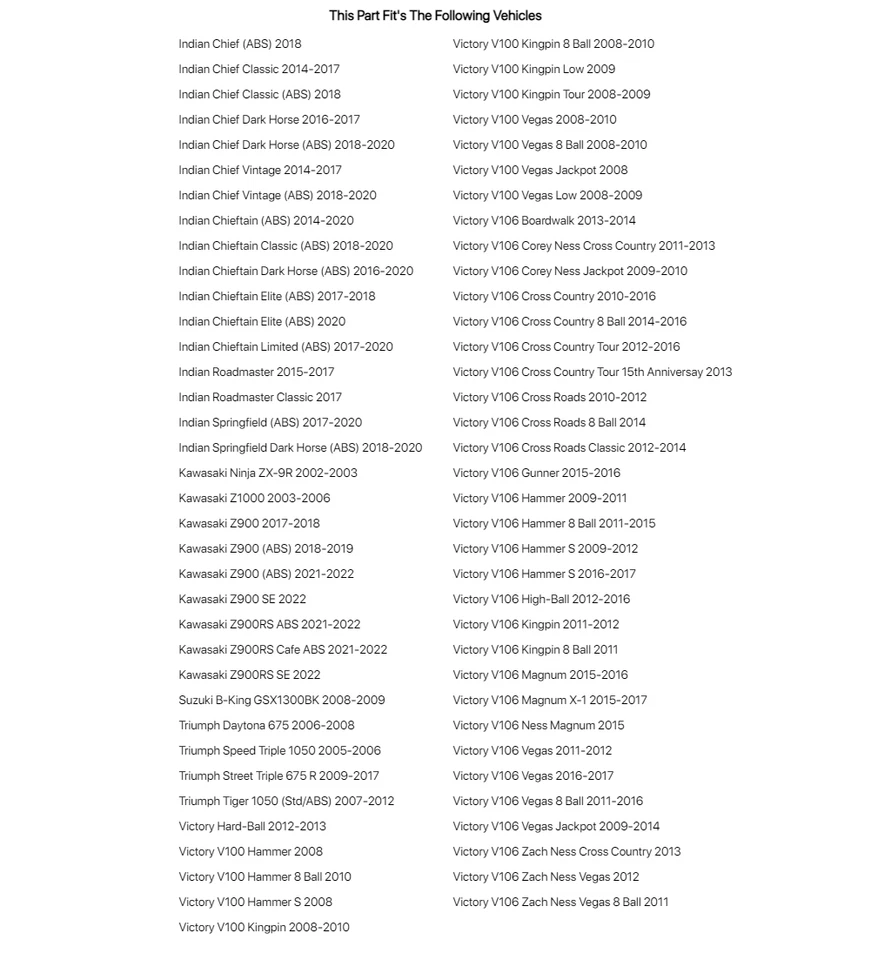 This Part Fit's The Following Vehicles

Indian Chief (ABS) 2018
Indian Chief Classic 2014-2017
Indian Chief Classic (ABS) 2018
Indian Chief Dark Horse 2016-2017
Indian Chief Dark Horse (ABS) 2018-2020
Indian Chief Vintage 2014-2017
Indian Chief Vintage (ABS) 2018-2020
Indian Chieftain (ABS) 2014-2020
Indian Chieftain Classic (ABS) 2018-2020
Indian Chieftain Dark Horse (ABS) 2016-2020
Indian Chieftain Elite (ABS) 2017-2018
Indian Chieftain Elite (ABS) 2020
Indian Chieftain Limited (ABS) 2017-2020
Indian Roadmaster 2015-2017
Indian Roadmaster Classic 2017
Indian Springfield (ABS) 2017-2020
Indian Springfield Dark Horse (ABS) 2018-2020
Kawasaki Ninja ZX-9R 2002-2003
Kawasaki Z1000 2003-2006
Kawasaki Z900 2017-2018
Kawasaki Z900 (ABS) 2018-2019
Kawasaki Z900 (ABS) 2021-2022
Kawasaki Z900 SE 2022
Kawasaki Z900RS ABS 2021-2022
Kawasaki Z900RS Cafe ABS 2021-2022
Kawasaki Z900RS SE 2022
Suzuki B-King GSX1300BK 2008-2009
Triumph Daytona 675 2006-2008
Triumph Speed Triple 1050 2005-2006
Triumph Street Triple 675 R 2009-2017
Triumph Tiger 1050 (Std/ABS) 2007-2012
Victory Hard-Ball 2012-2013
Victory V100 Hammer 2008
Victory V100 Hammer 8 Ball 2010
Victory V100 Hammer S 2008
Victory V100 Kingpin 2008-2010

Victory V100 Kingpin 8 Ball 2008-2010
Victory V100 Kingpin Low 2009
Victory V100 Kingpin Tour 2008-2009
Victory V100 Vegas 2008-2010
Victory V100 Vegas 8 Ball 2008-2010
Victory V100 Vegas Jackpot 2008
Victory V100 Vegas Low 2008-2009
Victory V106 Boardwalk 2013-2014
Victory V106 Corey Ness Cross Country 2011-2013
Victory V106 Corey Ness Jackpot 2009-2010
Victory V106 Cross Country 2010-2016
Victory V106 Cross Country 8 Ball 2014-2016
Victory V106 Cross Country Tour 2012-2016
Victory V106 Cross Country Tour 15th Anniversay 2013
Victory V106 Cross Roads 2010-2012
Victory V106 Cross Roads 8 Ball 2014
Victory V106 Cross Roads Classic 2012-2014
Victory V106 Gunner 2015-2016
Victory V106 Hammer 2009-2011
Victory V106 Hammer 8 Ball 2011-2015
Victory V106 Hammer S 2009-2012
Victory V106 Hammer S 2016-2017
Victory V106 High-Ball 2012-2016
Victory V106 Kingpin 2011-2012
Victory V106 Kingpin 8 Ball 2011
Victory V106 Magnum 2015-2016
Victory V106 Magnum X-1 2015-2017
Victory V106 Ness Magnum 2015
Victory V106 Vegas 2011-2012
Victory V106 Vegas 2016-2017
Victory V106 Vegas 8 Ball 2011-2016
Victory V106 Vegas Jackpot 2009-2014
Victory V106 Zach Ness Cross Country 2013
Victory V106 Zach Ness Vegas 2012
Victory V106 Zach Ness Vegas 8 Ball 2011